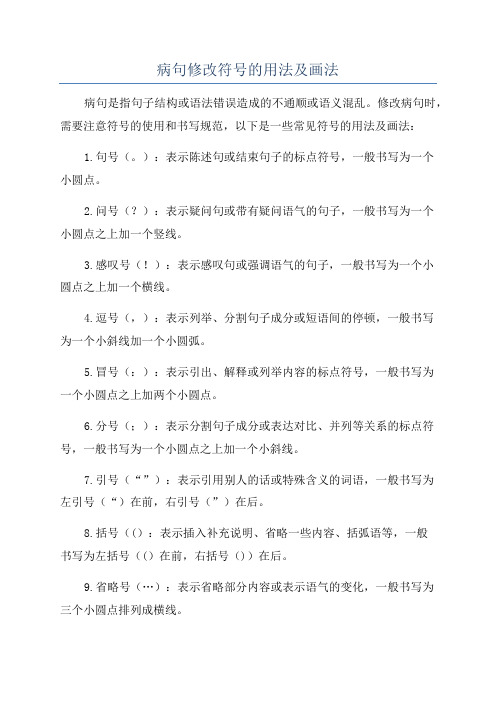 病句修改符号的用法及画法

病句是指句子结构或语法错误造成的不通顺或语义混乱。修改病句时，需要注意符号的使用和书写规范，以下是一些常见符号的用法及画法：

1.句号（。）：表示陈述句或结束句子的标点符号，一般书写为一个小圆点。

2.问号（？）：表示疑问句或带有疑问语气的句子，一般书写为一个小圆点之上加一个竖线。

3.感叹号（！）：表示感叹句或强调语气的句子，一般书写为一个小圆点之上加一个横线。

4.逗号（，）：表示列举、分割句子成分或短语间的停顿，一般书写为一个小斜线加一个小圆弧。

5.冒号（：）：表示引出、解释或列举内容的标点符号，一般书写为一个小圆点之上加两个小圆点。

6.分号（；）：表示分割句子成分或表达对比、并列等关系的标点符号，一般书写为一个小圆点之上加一个小斜线。

7.引号（“”）：表示引用别人的话或特殊含义的词语，一般书写为左引号（“）在前，右引号（”）在后。

8.括号（()：表示插入补充说明、省略一些内容、括弧语等，一般书写为左括号（()在前，右括号())在后。

9.省略号（…）：表示省略部分内容或表示语气的变化，一般书写为三个小圆点排列成横线。